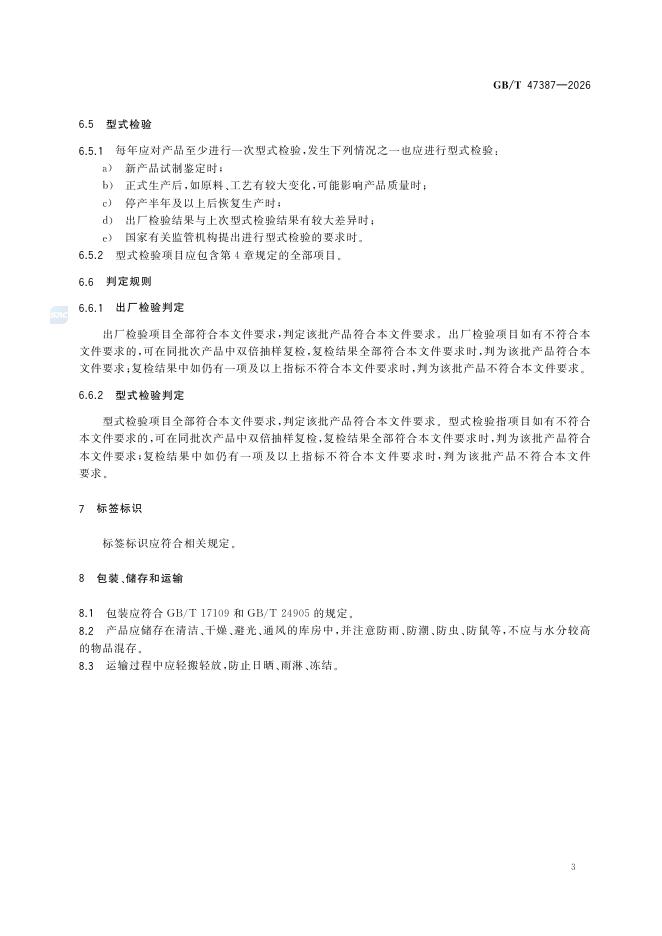 GB/T 47387—2026

6.5 型式检验

6.5.1 每年应对产品至少进行一次型式检验，发生下列情况之一也应进行型式检验：

a) 新产品试制鉴定时；

b) 正式生产后，如原料、工艺有较大变化，可能影响产品质量时；

c) 停产半年及以上后恢复生产时；

d) 出厂检验结果与上次型式检验结果有较大差异时；

e) 国家有关监管机构提出进行型式检验的要求时。

6.5.2 型式检验项目应包含第4章规定的全部项目。

6.6 判定规则

6.6.1 出厂检验判定

出厂检验项目全部符合本文件要求，判定该批产品符合本文件要求。出厂检验项目如有不符合本文件要求的，可在同批次产品中双倍抽样复检，复检结果全部符合本文件要求时，判为该批产品符合本文件要求；复检结果中如仍有一项及以上指标不符合本文件要求时，判为该批产品不符合本文件要求。

6.6.2 型式检验判定

型式检验项目全部符合本文件要求，判定该批产品符合本文件要求。型式检验指项目如有不符合本文件要求的，可在同批次产品中双倍抽样复检，复检结果全部符合本文件要求时，判为该批产品符合本文件要求；复检结果中如仍有一项及以上指标不符合本文件要求时，判为该批产品不符合本文件要求。

7 标签标识

标签标识应符合相关规定。

8 包装、储存和运输

8.1 包装应符合 GB/T 17109 和 GB/T 24905 的规定。

8.2 产品应储存在清洁、干燥、避光、通风的库房中，并注意防雨、防潮、防虫、防鼠等，不应与水分较高的物品混存。

8.3 运输过程中应轻搬轻放，防止日晒、雨淋、冻结。

3